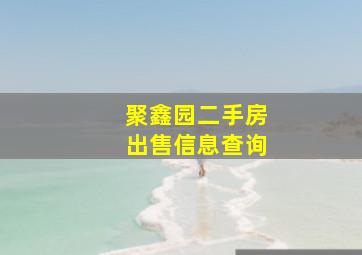 聚鑫园二手房
出售信息查询